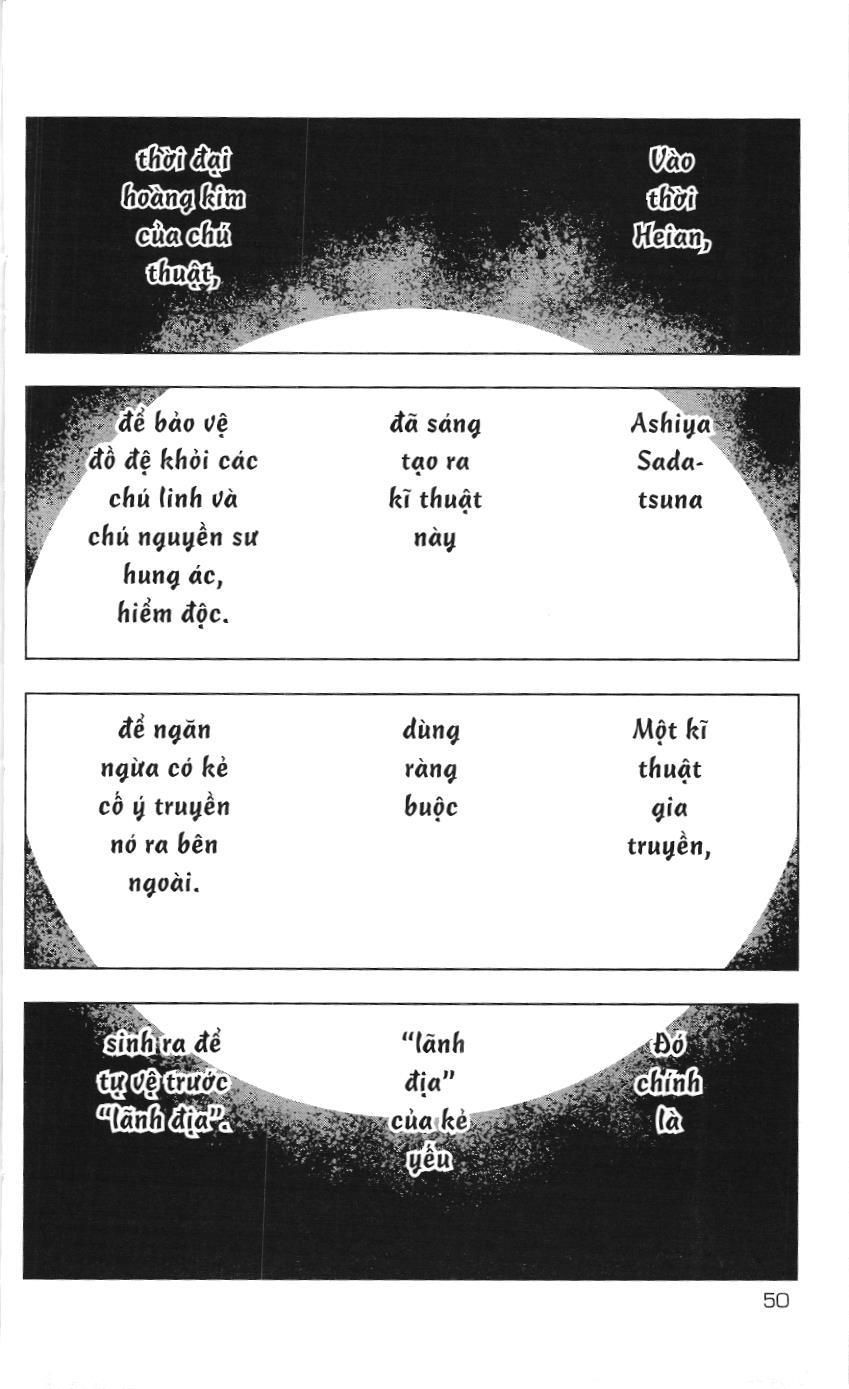 Vào thời Heian,

thời đại hoàng kim của chú thuật,

Ashiya Sadatsuna

đã sáng tạo ra kĩ thuật này

để bảo vệ đồ đệ khỏi các chú linh và chú nguyền sư hung ác, hiểm độc.

Một kĩ thuật gia truyền,

dùng ràng buộc

để ngăn ngừa có kẻ cố ý truyền nó ra bên ngoài.

Đó chính là

"lãnh địa" của kẻ yếu

sinh ra để tự vệ trước "lãnh địa".

50